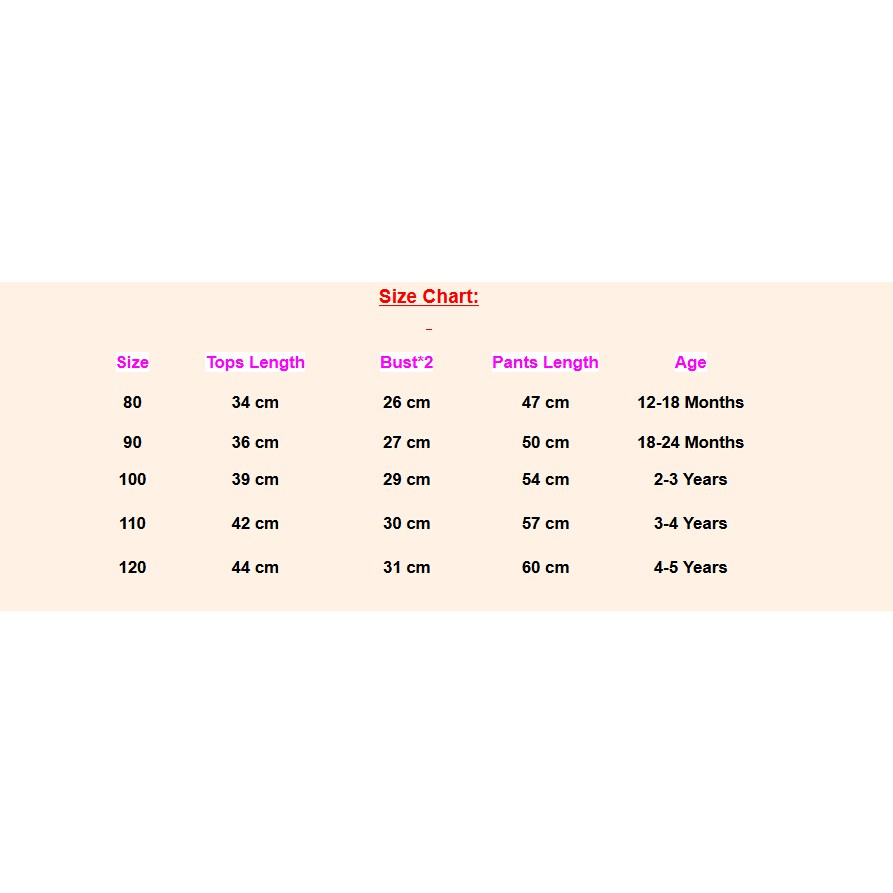 Size Chart:

| Size | Tops Length | Bust*2 | Pants Length | Age |
|---|---|---|---|---|
| 80 | 34 cm | 26 cm | 47 cm | 12-18 Months |
| 90 | 36 cm | 27 cm | 50 cm | 18-24 Months |
| 100 | 39 cm | 29 cm | 54 cm | 2-3 Years |
| 110 | 42 cm | 30 cm | 57 cm | 3-4 Years |
| 120 | 44 cm | 31 cm | 60 cm | 4-5 Years |